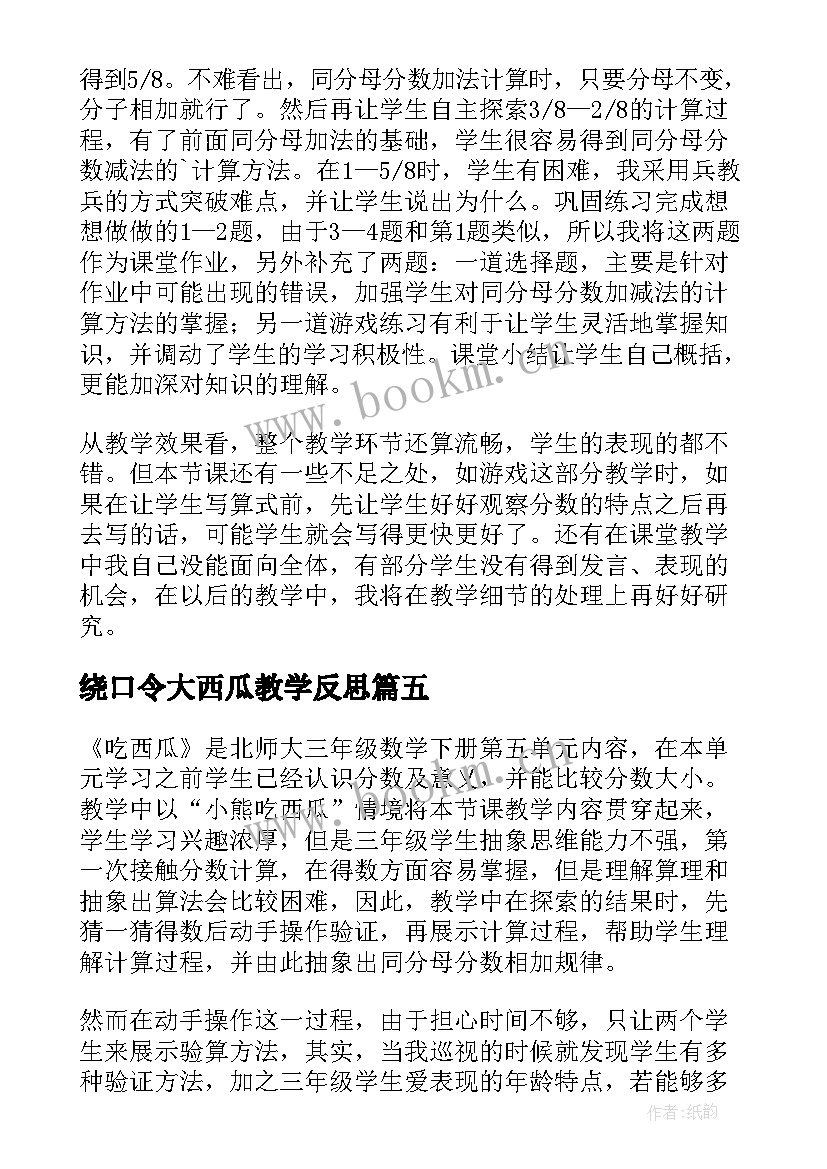 得到5/8。不难看出，同分母分数加法计算时，只要分母不变，分子相加就行了。然后再让学生自主探索3/8—2/8的计算过程，有了前面同分母加法的基础，学生很容易得到同分母分数减法的`计算方法。在1—5/8时，学生有困难，我采用兵教兵的方式突破难点，并让学生说出为什么。巩固练习完成想想做做的1—2题，由于3—4题和第1题类似，所以我将这两题作为课堂作业，另外补充了两题：一道选择题，主要是针对作业中可能出现的错误，加强学生对同分母分数加减法的计算方法的掌握；另一道游戏练习有利于让学生灵活地掌握知识，并调动了学生的学习积极性。课堂小结让学生自己概括，更能加深对知识的理解。

www.bookm.cn

从教学效果看，整个教学环节还算流畅，学生的表现的都不错。但本节课还有一些不足之处，如游戏这部分教学时，如果在让学生写算式前，先让学生好好观察分数的特点之后再去写的话，可能学生就会写得更快更好了。还有在课堂教学中我自己没能面向全体，有部分学生没有得到发言、表现的机会，在以后的教学中，我将在教学细节的处理上再好好研究。

绕口令大西瓜教学反思篇五

《吃西瓜》是北师大三年级数学下册第五单元内容，在本单元学习之前学生已经认识分数及意义，并能比较分数大小。教学中以“小熊吃西瓜”情境将本节课教学内容贯穿起来，学生学习兴趣浓厚，但是三年级学生抽象思维能力不强，第一次接触分数计算，在得数方面容易掌握，但是理解算理和抽象出算法会比较困难，因此，教学中在探索的结果时，先猜一猜得数后动手操作验证，再展示计算过程，帮助学生理解计算过程，并由此抽象出同分母分数相加规律。

然而在动手操作这一过程，由于担心时间不够，只让两个学生来展示验算方法，其实，当我巡视的时候就发现学生有多种验证方法，加之三年级学生爱表现的年龄特点，若能够多

作者：纸韵